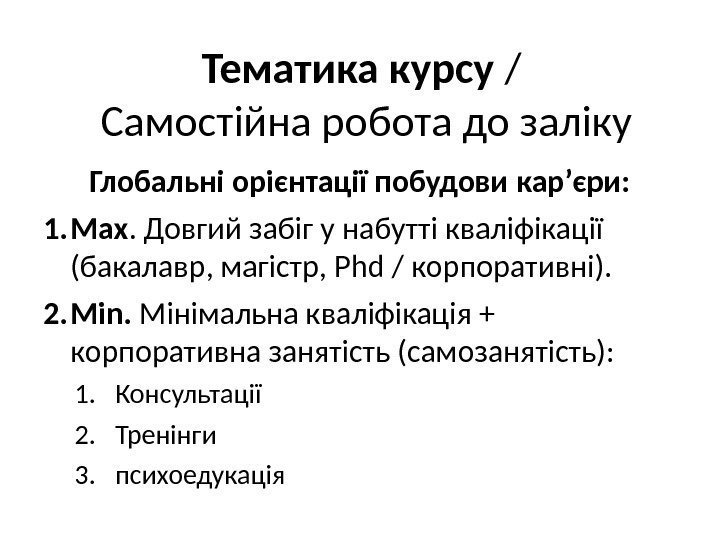 Тематика курсу /
Самостійна робота до заліку

Глобальні орієнтації побудови кар’єри:

1. Max. Довгий забіг у набутті кваліфікації (бакалавр, магістр, Phd / корпоративні).

2. Min. Мінімальна кваліфікація + корпоративна занятість (самозанятість):

1. Консультації
2. Тренінги
3. психоедукація